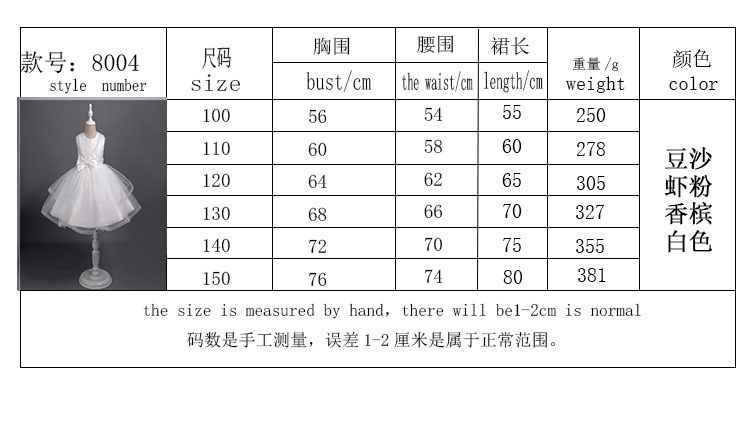 | 款号：8004 style number | 尺码 size | 胸围 bust/cm | 腰围 the waist/cm | 裙长 length/cm | 重量/g weight | 颜色 color |
|---|---|---|---|---|---|---|
| | 100 | 56 | 54 | 55 | 250 | 豆沙 虾粉 香槟 白色 |
| | 110 | 60 | 58 | 60 | 278 | |
| | 120 | 64 | 62 | 65 | 305 | |
| | 130 | 68 | 66 | 70 | 327 | |
| | 140 | 72 | 70 | 75 | 355 | |
| | 150 | 76 | 74 | 80 | 381 | |

the size is measured by hand, there will be1-2cm is normal
码数是手工测量，误差 1-2 厘米是属于正常范围。